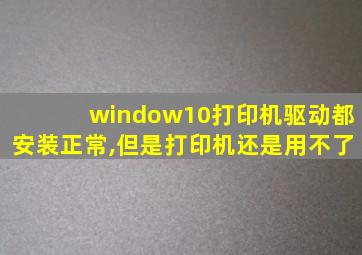 window10打印机驱动都安装正常,但是打印机还是用不了